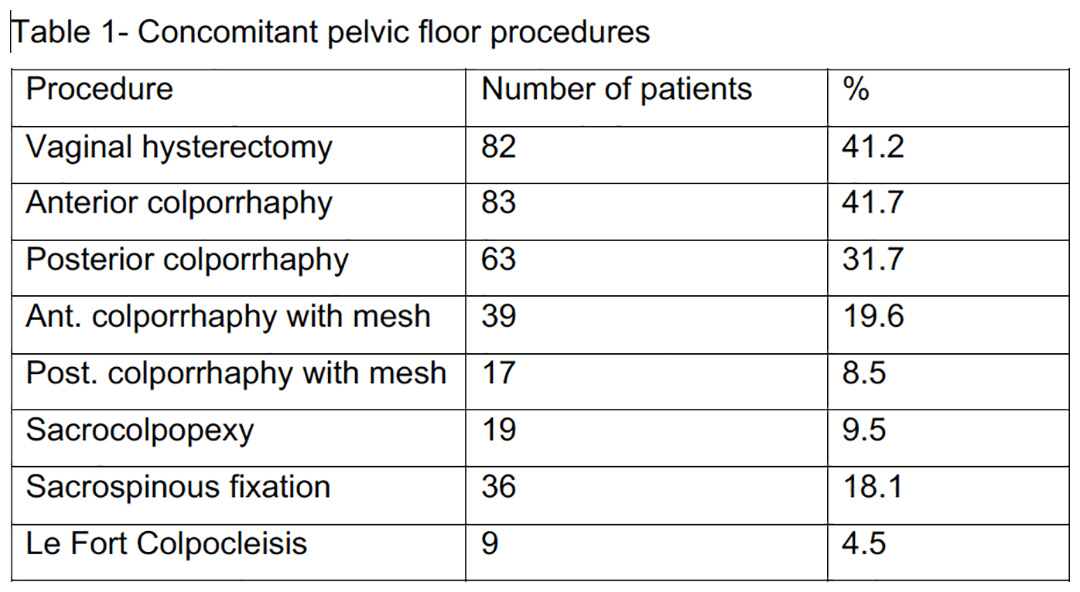 Table 1- Concomitant pelvic floor procedures

| Procedure | Number of patients | % |
|---|---|---|
| Vaginal hysterectomy | 82 | 41.2 |
| Anterior colporrhaphy | 83 | 41.7 |
| Posterior colporrhaphy | 63 | 31.7 |
| Ant. colporrhaphy with mesh | 39 | 19.6 |
| Post. colporrhaphy with mesh | 17 | 8.5 |
| Sacrocolpopexy | 19 | 9.5 |
| Sacrospinous fixation | 36 | 18.1 |
| Le Fort Colpocleisis | 9 | 4.5 |